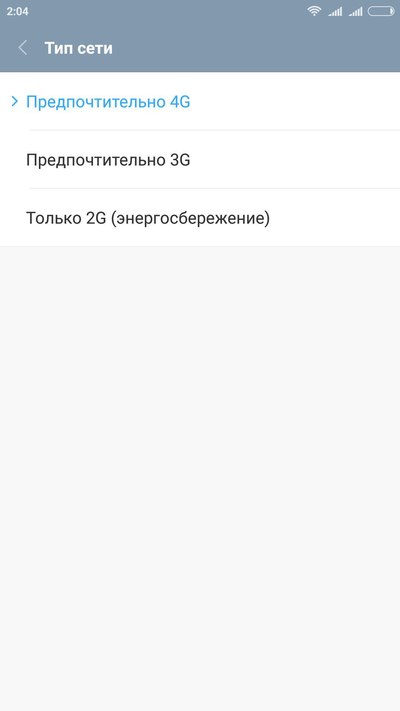 2:04

Тип сети

Предпочтительно 4G

Предпочтительно 3G

Только 2G (энергосбережение)